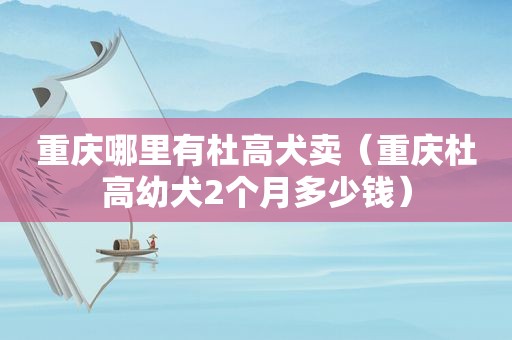 重庆哪里有杜高犬卖（重庆杜高幼犬2个月多少钱）